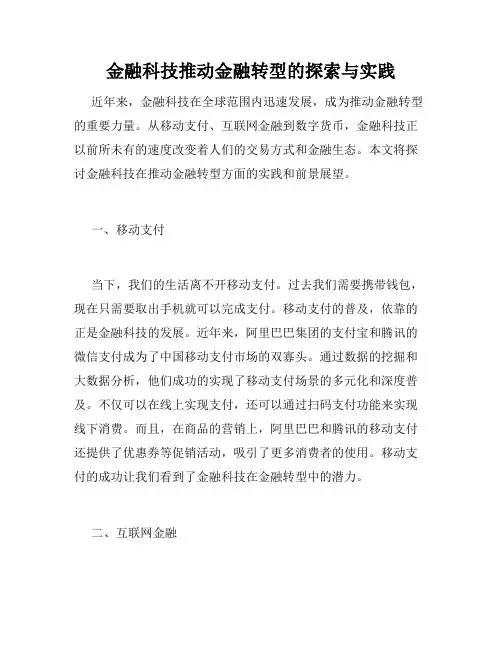 金融科技推动金融转型的探索与实践

近年来，金融科技在全球范围内迅速发展，成为推动金融转型的重要力量。从移动支付、互联网金融到数字货币，金融科技正以前所未有的速度改变着人们的交易方式和金融生态。本文将探讨金融科技在推动金融转型方面的实践和前景展望。

一、移动支付

当下，我们的生活离不开移动支付。过去我们需要携带钱包，现在只需要取出手机就可以完成支付。移动支付的普及，依靠的正是金融科技的发展。近年来，阿里巴巴集团的支付宝和腾讯的微信支付成为了中国移动支付市场的双寡头。通过数据的挖掘和大数据分析，他们成功的实现了移动支付场景的多元化和深度普及。不仅可以在线上实现支付，还可以通过扫码支付功能来实现线下消费。而且，在商品的营销上，阿里巴巴和腾讯的移动支付还提供了优惠券等促销活动，吸引了更多消费者的使用。移动支付的成功让我们看到了金融科技在金融转型中的潜力。

二、互联网金融